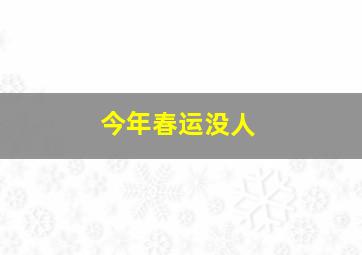 今年春运没人